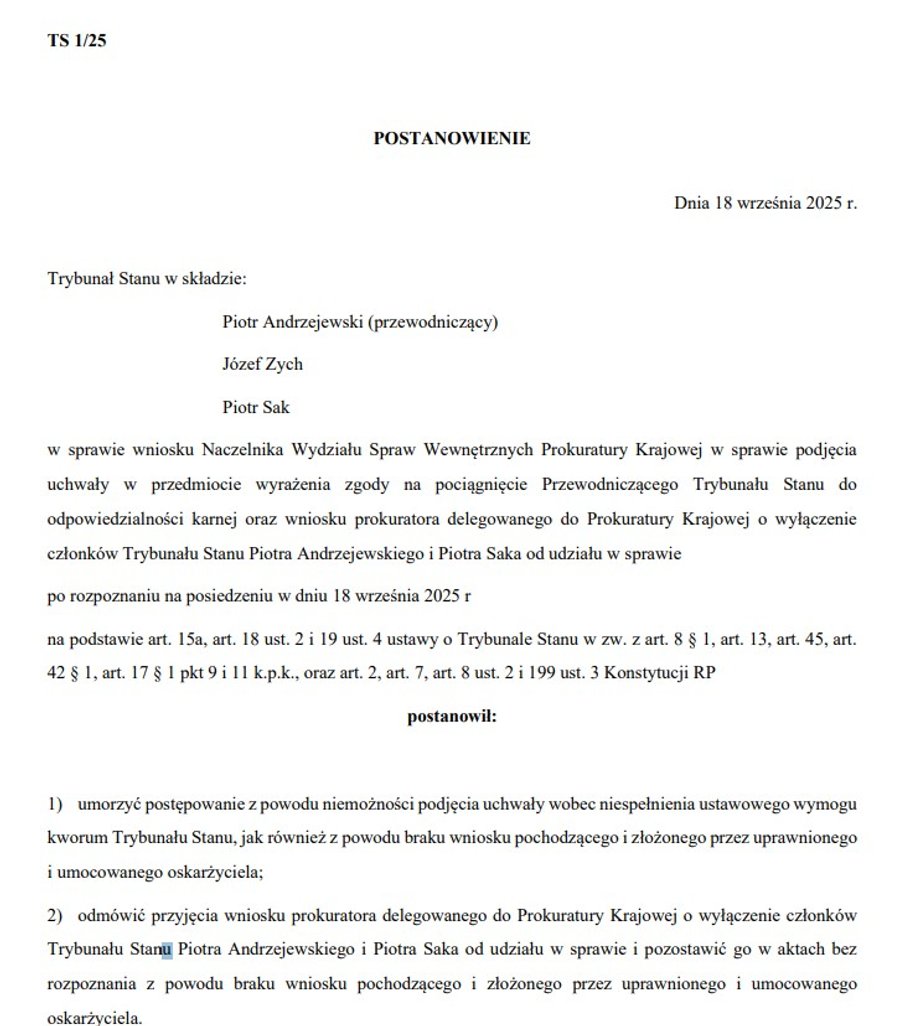 TS 1/25

POSTANOWIENIE

Dnia 18 września 2025 r.

Trybunał Stanu w składzie:

Piotr Andrzejewski (przewodniczący)

Józef Zych

Piotr Sak

w sprawie wniosku Naczelnika Wydziału Spraw Wewnętrznych Prokuratury Krajowej w sprawie podjęcia uchwały w przedmiocie wyrażenia zgody na pociągnięcie Przewodniczącego Trybunału Stanu do odpowiedzialności karnej oraz wniosku prokuratora delegowanego do Prokuratury Krajowej o wyłączenie członków Trybunału Stanu Piotra Andrzejewskiego i Piotra Saka od udziału w sprawie

po rozpoznaniu na posiedzeniu w dniu 18 września 2025 r

na podstawie art. 15a, art. 18 ust. 2 i 19 ust. 4 ustawy o Trybunale Stanu w zw. z art. 8 § 1, art. 13, art. 45, art. 42 § 1, art. 17 § 1 pkt 9 i 11 k.p.k., oraz art. 2, art. 7, art. 8 ust. 2 i 199 ust. 3 Konstytucji RP

postanowił:

1) umorzyć postępowanie z powodu niemożności podjęcia uchwały wobec niespełnienia ustawowego wymogu kworum Trybunału Stanu, jak również z powodu braku wniosku pochodzącego i złożonego przez uprawnionego i umocowanego oskarżyciela;

2) odmówić przyjęcia wniosku prokuratora delegowanego do Prokuratury Krajowej o wyłączenie członków Trybunału Stanu Piotra Andrzejewskiego i Piotra Saka od udziału w sprawie i pozostawić go w aktach bez rozpoznania z powodu braku wniosku pochodzącego i złożonego przez uprawnionego i umocowanego oskarżyciela.